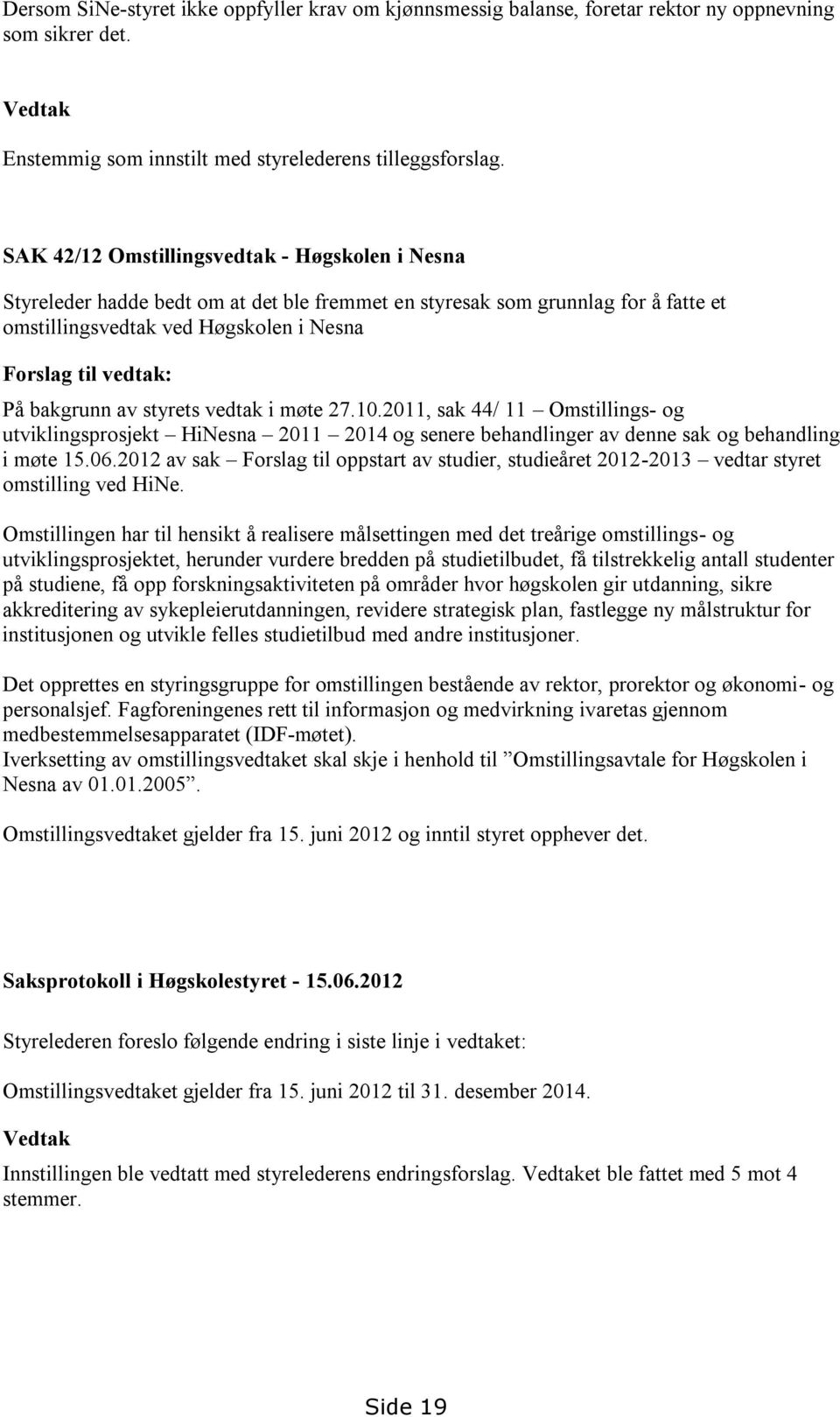 Dersom SiNe-styret ikke oppfyller krav om kjønnsmessig balanse, foretar rektor ny oppnevning som sikrer det.

Vedtak

Enstemmig som innstilt med styrelederens tilleggsforslag.

SAK 42/12 Omstillingsvedtak - Høgskolen i Nesna

Styreleder hadde bedt om at det ble fremmet en styresak som grunnlag for å fatte et omstillingsvedtak ved Høgskolen i Nesna

Forslag til vedtak:

På bakgrunn av styrets vedtak i møte 27.10.2011, sak 44/ 11 – Omstillings- og utviklingsprosjekt – HiNesna – 2011 – 2014 og senere behandlinger av denne sak og behandling i møte 15.06.2012 av sak – Forslag til oppstart av studier, studieåret 2012-2013 – vedtar styret omstilling ved HiNe.

Omstillingen har til hensikt å realisere målsettingen med det treårige omstillings- og utviklingsprosjektet, herunder vurdere bredden på studietilbudet, få tilstrekkelig antall studenter på studiene, få opp forskningsaktiviteten på områder hvor høgskolen gir utdanning, sikre akkreditering av sykepleierutdanningen, revidere strategisk plan, fastlegge ny målstruktur for institusjonen og utvikle felles studietilbud med andre institusjoner.

Det opprettes en styringsgruppe for omstillingen bestående av rektor, prorektor og økonomi- og personalsjef. Fagforeningenes rett til informasjon og medvirkning ivaretas gjennom medbestemmelsesapparatet (IDF-møtet).
Iverksetting av omstillingsvedtaket skal skje i henhold til ”Omstillingsavtale for Høgskolen i Nesna av 01.01.2005”.

Omstillingsvedtaket gjelder fra 15. juni 2012 og inntil styret opphever det.

Saksprotokoll i Høgskolestyret - 15.06.2012

Styrelederen foreslo følgende endring i siste linje i vedtaket:

Omstillingsvedtaket gjelder fra 15. juni 2012 til 31. desember 2014.

Vedtak

Innstillingen ble vedtatt med styrelederens endringsforslag. Vedtaket ble fattet med 5 mot 4 stemmer.

Side 19